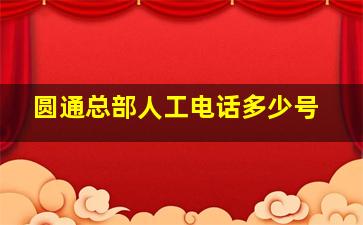 圆通总部人工电话多少号